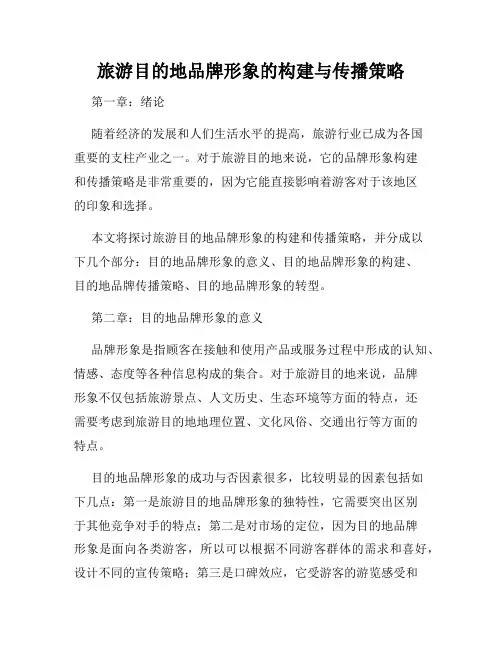 旅游目的地品牌形象的构建与传播策略

第一章：绪论

随着经济的发展和人们生活水平的提高，旅游行业已成为各国重要的支柱产业之一。对于旅游目的地来说，它的品牌形象构建和传播策略是非常重要的，因为它能直接影响着游客对于该地区的印象和选择。

本文将探讨旅游目的地品牌形象的构建和传播策略，并分成以下几个部分：目的地品牌形象的意义、目的地品牌形象的构建、目的地品牌传播策略、目的地品牌形象的转型。

第二章：目的地品牌形象的意义

品牌形象是指顾客在接触和使用产品或服务过程中形成的认知、情感、态度等各种信息构成的集合。对于旅游目的地来说，品牌形象不仅包括旅游景点、人文历史、生态环境等方面的特点，还需要考虑到旅游目的地地理位置、文化风俗、交通出行等方面的特点。

目的地品牌形象的成功与否因素很多，比较明显的因素包括如下几点：第一是旅游目的地品牌形象的独特性，它需要突出区别于其他竞争对手的特点；第二是对市场的定位，因为目的地品牌形象是面向各类游客，所以可以根据不同游客群体的需求和喜好，设计不同的宣传策略；第三是口碑效应，它受游客的游览感受和